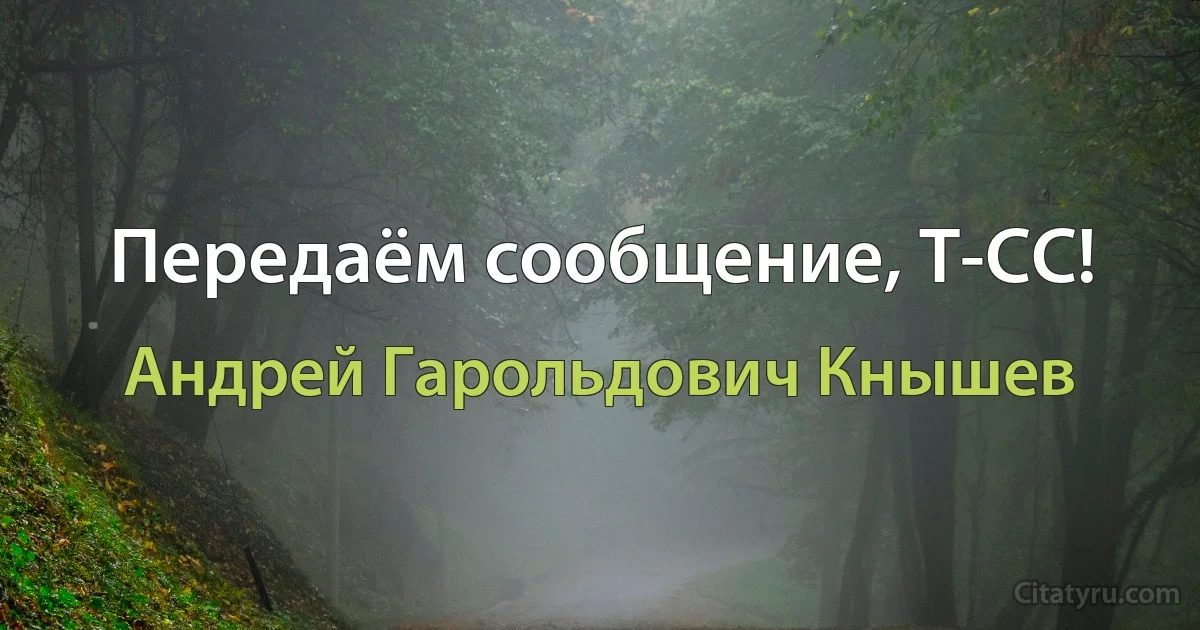 Передаём сообщение, Т-СС!

Андрей Гарольдович Кнышев

Citatyru.com